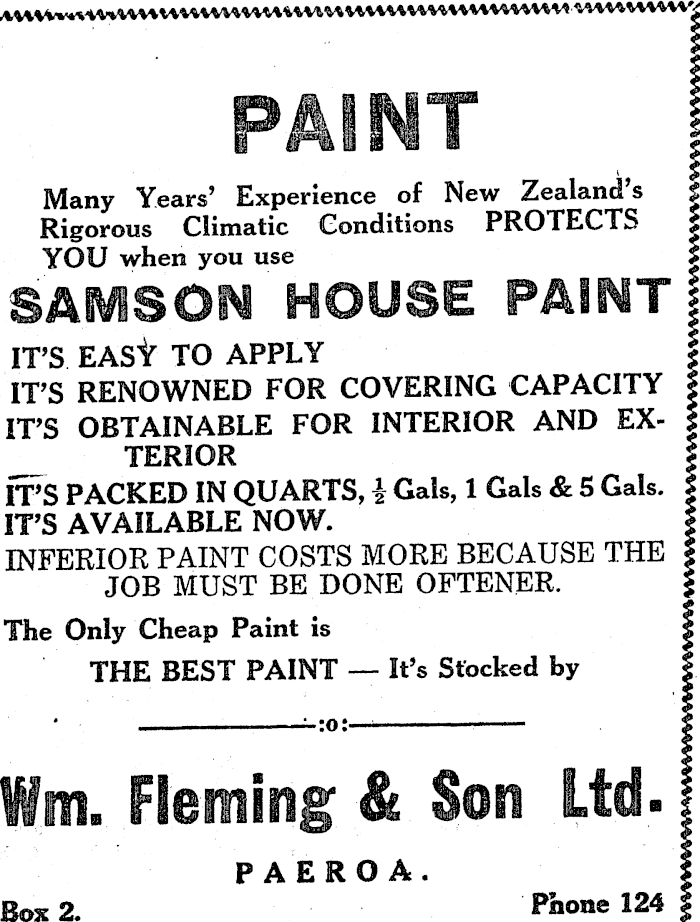 PAINT

Many Years' Experience of New Zealand's Rigorous Climatic Conditions PROTECTS YOU when you use

SAMSON HOUSE PAINT

IT'S EASY TO APPLY
IT'S RENOWNED FOR COVERING CAPACITY
IT'S OBTAINABLE FOR INTERIOR AND EXTERIOR
IT'S PACKED IN QUARTS, $\frac{1}{2}$ Gals, 1 Gals & 5 Gals.
IT'S AVAILABLE NOW.

INFERIOR PAINT COSTS MORE BECAUSE THE JOB MUST BE DONE OFTENER.

The Only Cheap Paint is
THE BEST PAINT — It's Stocked by

:o:

Wm. Fleming & Son Ltd.

PAEROA.

Box 2.

Phone 124